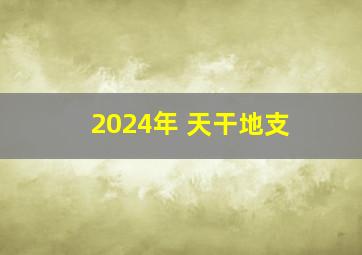 2024年 天干地支